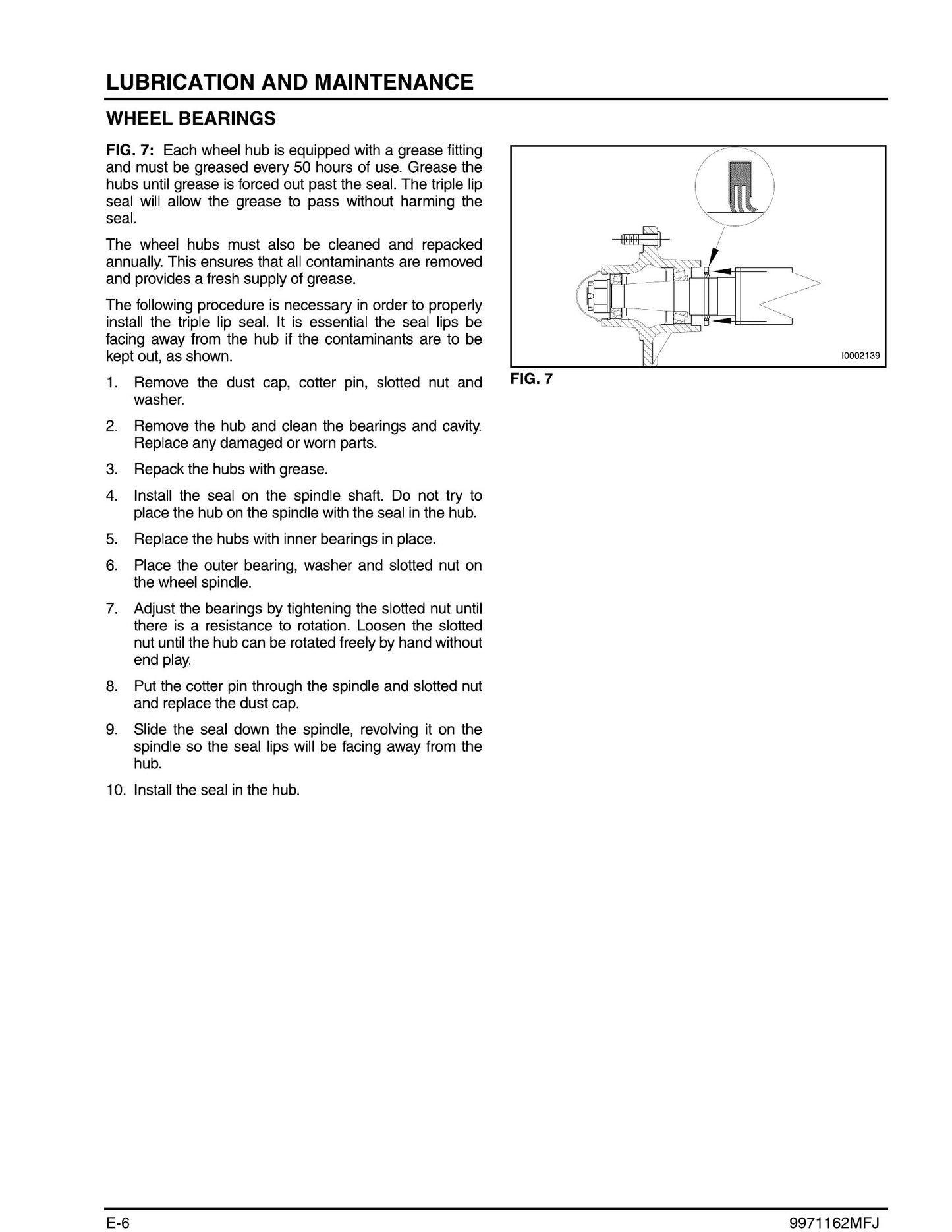 LUBRICATION AND MAINTENANCE

WHEEL BEARINGS

FIG. 7: Each wheel hub is equipped with a grease fitting and must be greased every 50 hours of use. Grease the hubs until grease is forced out past the seal. The triple lip seal will allow the grease to pass without harming the seal.

The wheel hubs must also be cleaned and repacked annually. This ensures that all contaminants are removed and provides a fresh supply of grease.

The following procedure is necessary in order to properly install the triple lip seal. It is essential the seal lips be facing away from the hub if the contaminants are to be kept out, as shown.

1. Remove the dust cap, cotter pin, slotted nut and washer.

2. Remove the hub and clean the bearings and cavity. Replace any damaged or worn parts.

3. Repack the hubs with grease.

4. Install the seal on the spindle shaft. Do not try to place the hub on the spindle with the seal in the hub.

5. Replace the hubs with inner bearings in place.

6. Place the outer bearing, washer and slotted nut on the wheel spindle.

7. Adjust the bearings by tightening the slotted nut until there is a resistance to rotation. Loosen the slotted nut until the hub can be rotated freely by hand without end play.

8. Put the cotter pin through the spindle and slotted nut and replace the dust cap.

9. Slide the seal down the spindle, revolving it on the spindle so the seal lips will be facing away from the hub.

10. Install the seal in the hub.

I0002139

FIG. 7

E-6

9971162MFJ